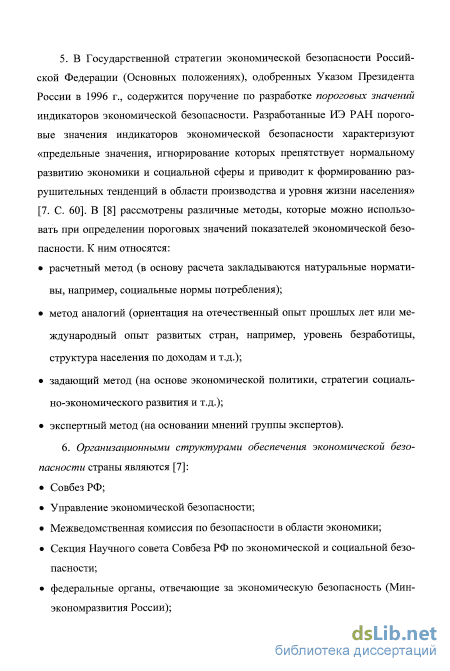 5. В Государственной стратегии экономической безопасности Российской Федерации (Основных положениях), одобренных Указом Президента России в 1996 г., содержится поручение по разработке пороговых значений индикаторов экономической безопасности. Разработанные ИЭ РАН пороговые значения индикаторов экономической безопасности характеризуют «предельные значения, игнорирование которых препятствует нормальному развитию экономики и социальной сферы и приводит к формированию разрушительных тенденций в области производства и уровня жизни населения» [7. С. 60]. В [8] рассмотрены различные методы, которые можно использовать при определении пороговых значений показателей экономической безопасности. К ним относятся:

• расчетный метод (в основу расчета закладываются натуральные нормативы, например, социальные нормы потребления);

• метод аналогий (ориентация на отечественный опыт прошлых лет или международный опыт развитых стран, например, уровень безработицы, структура населения по доходам и т.д.);

• задающий метод (на основе экономической политики, стратегии социально-экономического развития и т.д.);

• экспертный метод (на основании мнений группы экспертов).

6. Организационными структурами обеспечения экономической безопасности страны являются [7]:

• Совбез РФ;

• Управление экономической безопасности;

• Межведомственная комиссия по безопасности в области экономики;

• Секция Научного совета Совбеза РФ по экономической и социальной безопасности;

• федеральные органы, отвечающие за экономическую безопасность (Минэкономразвития России);

dsLib.net
библиотека диссертаций